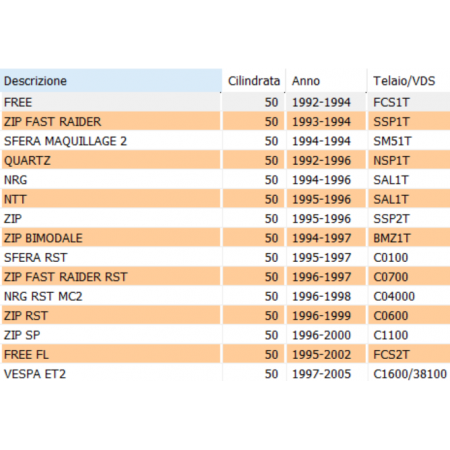 | Descrizione | Cilindrata | Anno | Telaio/VDS |
|---|---|---|---|
| FREE | 50 | 1992-1994 | FCS1T |
| ZIP FAST RAIDER | 50 | 1993-1994 | SSP1T |
| SFERA MAQUILLAGE 2 | 50 | 1994-1994 | SM51T |
| QUARTZ | 50 | 1992-1996 | NSP1T |
| NRG | 50 | 1994-1996 | SAL1T |
| NTT | 50 | 1995-1996 | SAL1T |
| ZIP | 50 | 1995-1996 | SSP2T |
| ZIP BIMODALE | 50 | 1994-1997 | BMZ1T |
| SFERA RST | 50 | 1995-1997 | C0100 |
| ZIP FAST RAIDER RST | 50 | 1996-1997 | C0700 |
| NRG RST MC2 | 50 | 1996-1998 | C04000 |
| ZIP RST | 50 | 1996-1999 | C0600 |
| ZIP SP | 50 | 1996-2000 | C1100 |
| FREE FL | 50 | 1995-2002 | FCS2T |
| VESPA ET2 | 50 | 1997-2005 | C1600/38100 |